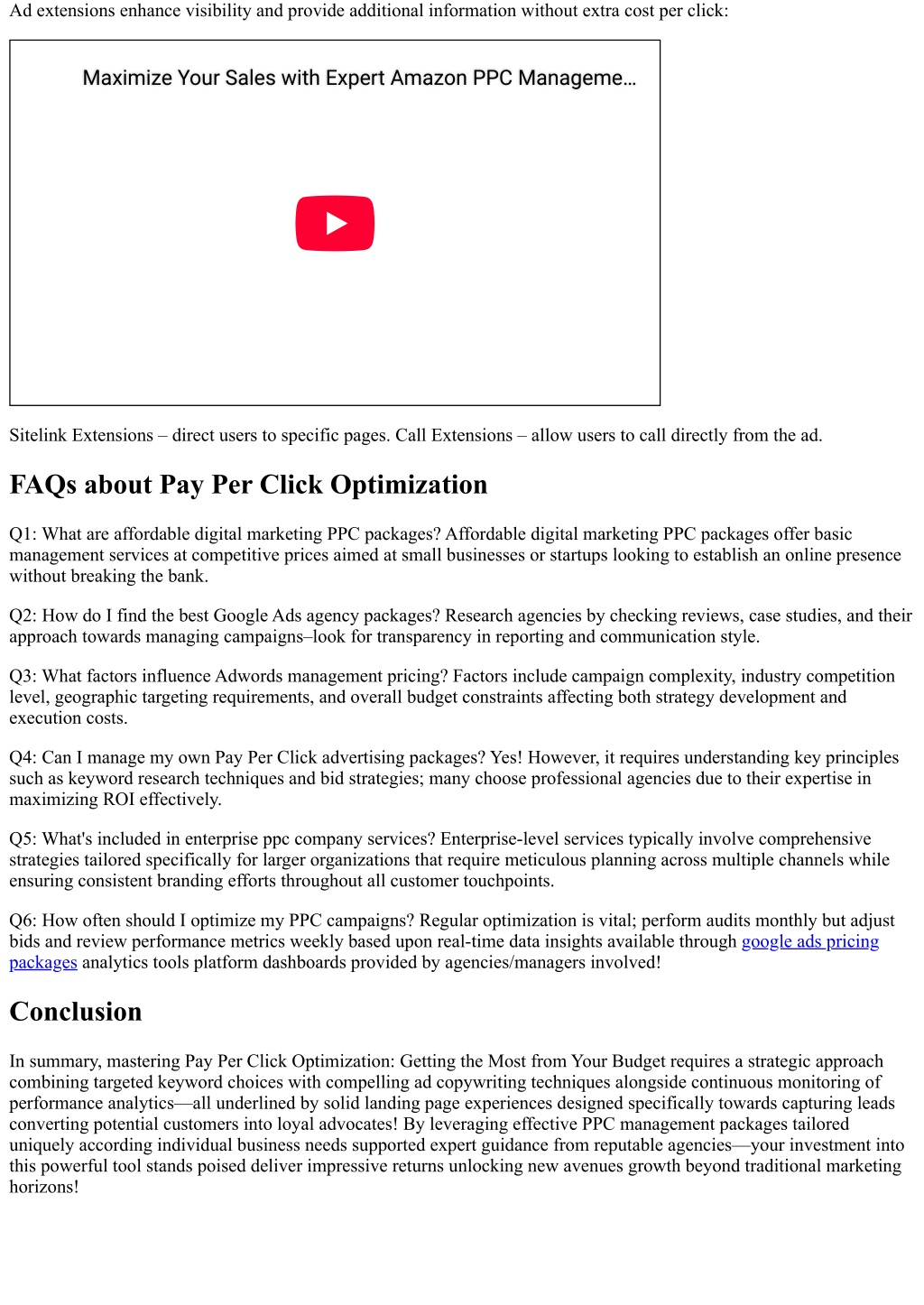 Ad extensions enhance visibility and provide additional information without extra cost per click:

Maximize Your Sales with Expert Amazon PPC Manageme…

Sitelink Extensions – direct users to specific pages. Call Extensions – allow users to call directly from the ad.

FAQs about Pay Per Click Optimization

Q1: What are affordable digital marketing PPC packages? Affordable digital marketing PPC packages offer basic management services at competitive prices aimed at small businesses or startups looking to establish an online presence without breaking the bank.

Q2: How do I find the best Google Ads agency packages? Research agencies by checking reviews, case studies, and their approach towards managing campaigns–look for transparency in reporting and communication style.

Q3: What factors influence Adwords management pricing? Factors include campaign complexity, industry competition level, geographic targeting requirements, and overall budget constraints affecting both strategy development and execution costs.

Q4: Can I manage my own Pay Per Click advertising packages? Yes! However, it requires understanding key principles such as keyword research techniques and bid strategies; many choose professional agencies due to their expertise in maximizing ROI effectively.

Q5: What's included in enterprise ppc company services? Enterprise-level services typically involve comprehensive strategies tailored specifically for larger organizations that require meticulous planning across multiple channels while ensuring consistent branding efforts throughout all customer touchpoints.

Q6: How often should I optimize my PPC campaigns? Regular optimization is vital; perform audits monthly but adjust bids and review performance metrics weekly based upon real-time data insights available through google ads pricing packages analytics tools platform dashboards provided by agencies/managers involved!

Conclusion

In summary, mastering Pay Per Click Optimization: Getting the Most from Your Budget requires a strategic approach combining targeted keyword choices with compelling ad copywriting techniques alongside continuous monitoring of performance analytics—all underlined by solid landing page experiences designed specifically towards capturing leads converting potential customers into loyal advocates! By leveraging effective PPC management packages tailored uniquely according individual business needs supported expert guidance from reputable agencies—your investment into this powerful tool stands poised deliver impressive returns unlocking new avenues growth beyond traditional marketing horizons!